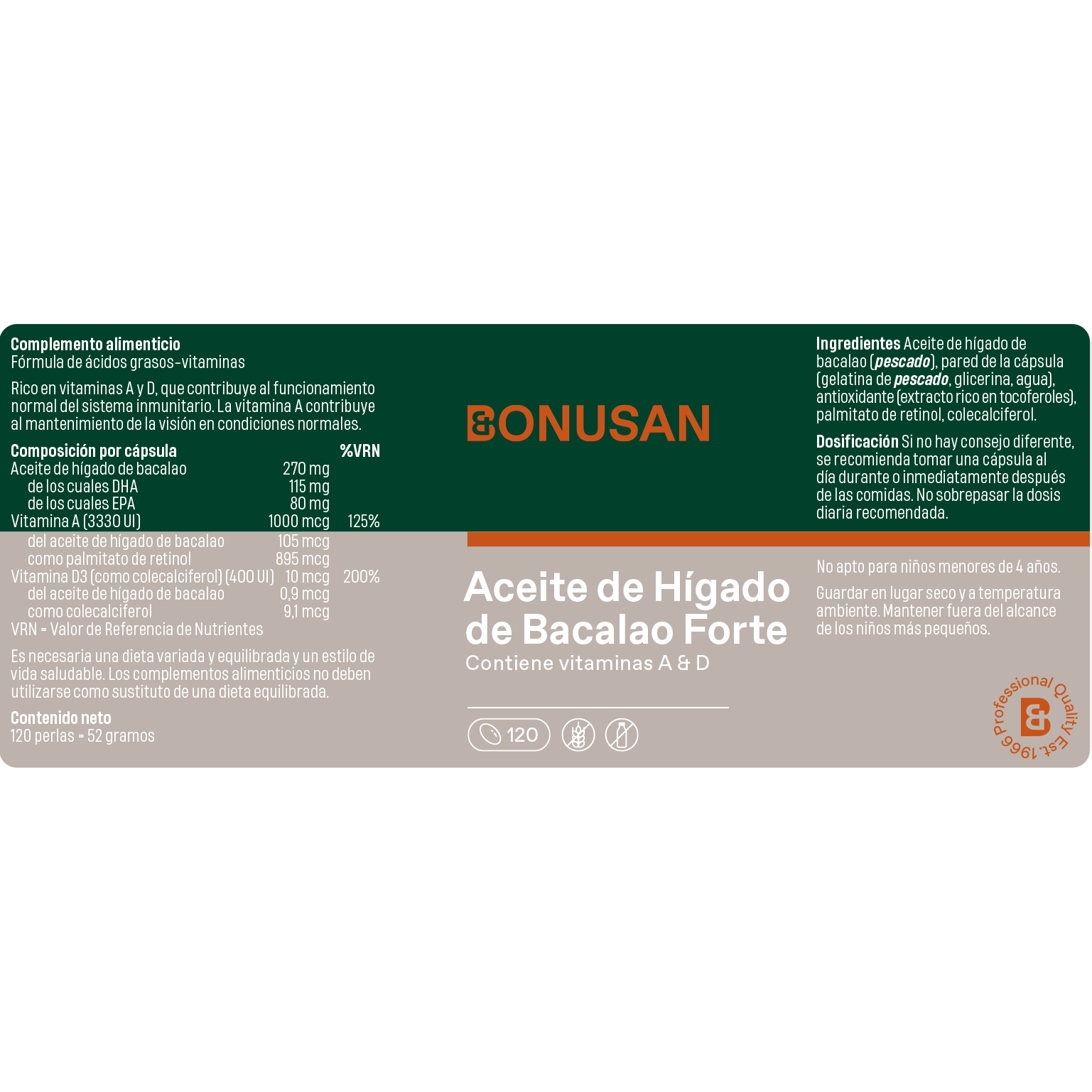 Complemento alimenticio
Fórmula de ácidos grasos-vitaminas

Rico en vitaminas A y D, que contribuye al funcionamiento normal del sistema inmunitario. La vitamina A contribuye al mantenimiento de la visión en condiciones normales.

| Composición por cápsula | | %VRN |
|---|---|---|
| Aceite de hígado de bacalao | 270 mg | |
| de los cuales DHA | 115 mg | |
| de los cuales EPA | 80 mg | |
| Vitamina A (3330 UI) | 1000 mcg | 125% |
| del aceite de hígado de bacalao | 105 mcg | |
| como palmitato de retinol | 895 mcg | |
| Vitamina D3 (como colecalciferol) (400 UI) | 10 mcg | 200% |
| del aceite de hígado de bacalao | 0,9 mcg | |
| como colecalciferol | 9,1 mcg | |

VRN = Valor de Referencia de Nutrientes

Es necesaria una dieta variada y equilibrada y un estilo de vida saludable. Los complementos alimenticios no deben utilizarse como sustituto de una dieta equilibrada.

Contenido neto
120 perlas = 52 gramos

BONUSAN

Aceite de Hígado de Bacalao Forte
Contiene vitaminas A & D

120

Ingredientes Aceite de hígado de bacalao (pescado), pared de la cápsula (gelatina de pescado, glicerina, agua), antioxidante (extracto rico en tocoferoles), palmitato de retinol, colecalciferol.

Dosificación Si no hay consejo diferente, se recomienda tomar una cápsula al día durante o inmediatamente después de las comidas. No sobrepasar la dosis diaria recomendada.

No apto para niños menores de 4 años.

Guardar en lugar seco y a temperatura ambiente. Mantener fuera del alcance de los niños más pequeños.

Professional Quality Est. 1966